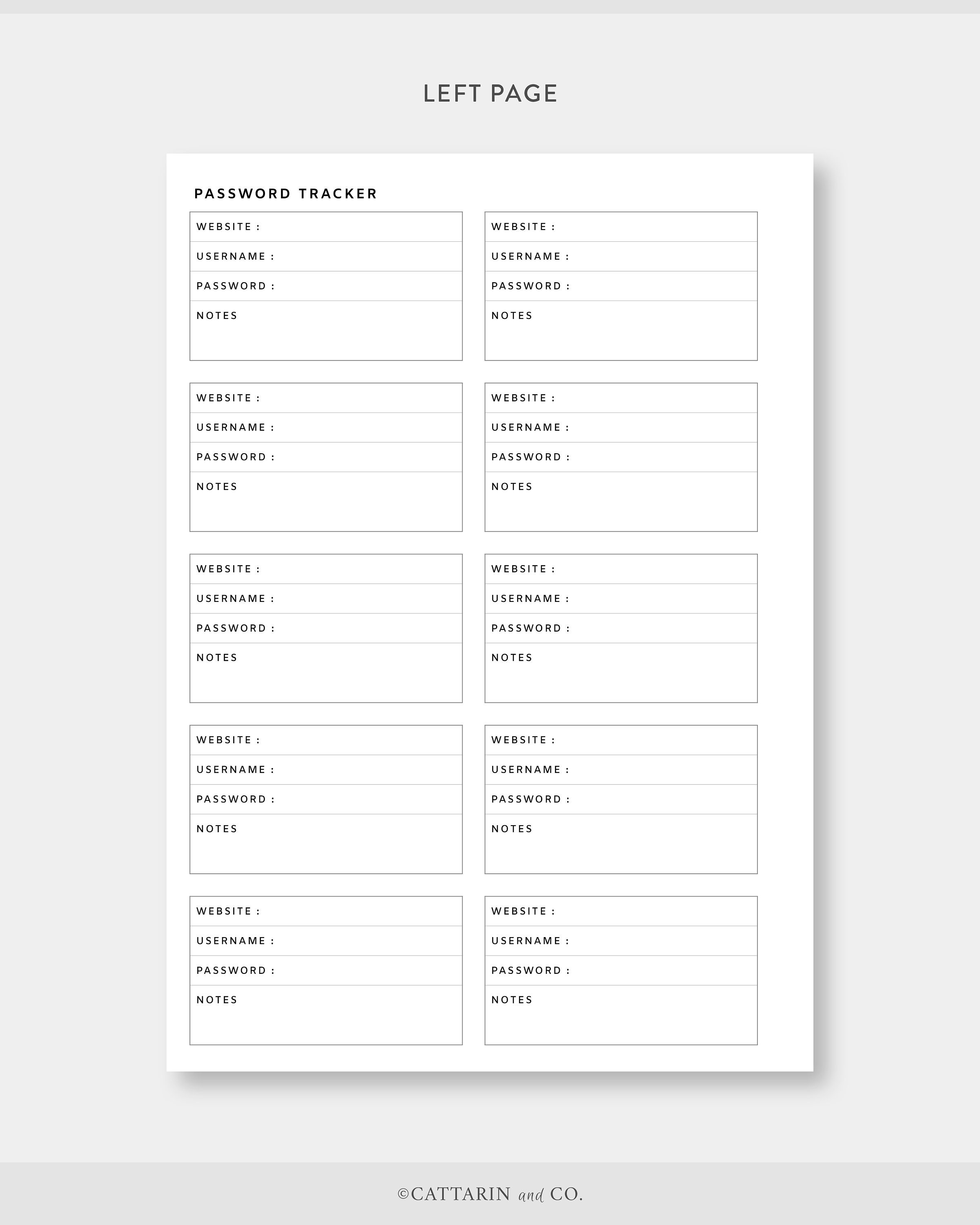 LEFT PAGE

PASSWORD TRACKER

WEBSITE :
USERNAME :
PASSWORD :
NOTES

WEBSITE :
USERNAME :
PASSWORD :
NOTES

WEBSITE :
USERNAME :
PASSWORD :
NOTES

WEBSITE :
USERNAME :
PASSWORD :
NOTES

WEBSITE :
USERNAME :
PASSWORD :
NOTES

WEBSITE :
USERNAME :
PASSWORD :
NOTES

WEBSITE :
USERNAME :
PASSWORD :
NOTES

WEBSITE :
USERNAME :
PASSWORD :
NOTES

WEBSITE :
USERNAME :
PASSWORD :
NOTES

WEBSITE :
USERNAME :
PASSWORD :
NOTES

©CATTARIN and CO.